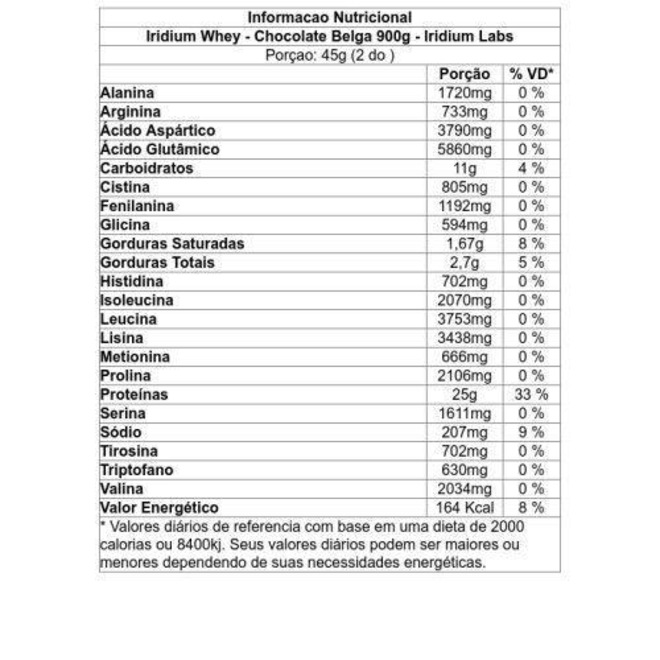 Informacao Nutricional
Iridium Whey - Chocolate Belga 900g - Iridium Labs
Porçao: 45g (2 do )

| | Porção | % VD* |
|---|---|---|
| Alanina | 1720mg | 0 % |
| Arginina | 733mg | 0 % |
| Ácido Aspártico | 3790mg | 0 % |
| Ácido Glutâmico | 5860mg | 0 % |
| Carboidratos | 11g | 4 % |
| Cistina | 805mg | 0 % |
| Fenilanina | 1192mg | 0 % |
| Glicina | 594mg | 0 % |
| Gorduras Saturadas | 1,67g | 8 % |
| Gorduras Totais | 2,7g | 5 % |
| Histidina | 702mg | 0 % |
| Isoleucina | 2070mg | 0 % |
| Leucina | 3753mg | 0 % |
| Lisina | 3438mg | 0 % |
| Metionina | 666mg | 0 % |
| Prolina | 2106mg | 0 % |
| Proteínas | 25g | 33 % |
| Serina | 1611mg | 0 % |
| Sódio | 207mg | 9 % |
| Tirosina | 702mg | 0 % |
| Triptofano | 630mg | 0 % |
| Valina | 2034mg | 0 % |
| Valor Energético | 164 Kcal | 8 % |

* Valores diários de referencia com base em uma dieta de 2000 calorias ou 8400kj. Seus valores diários podem ser maiores ou menores dependendo de suas necessidades energéticas.